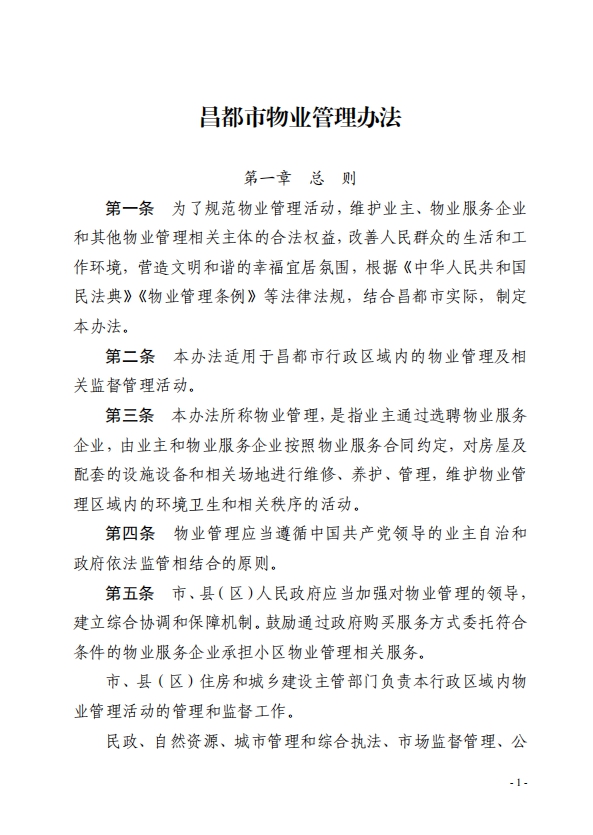 昌都市物业管理办法

第一章　总　则

第一条　为了规范物业管理活动，维护业主、物业服务企业和其他物业管理相关主体的合法权益，改善人民群众的生活和工作环境，营造文明和谐的幸福宜居氛围，根据《中华人民共和国民法典》《物业管理条例》等法律法规，结合昌都市实际，制定本办法。

第二条　本办法适用于昌都市行政区域内的物业管理及相关监督管理活动。

第三条　本办法所称物业管理，是指业主通过选聘物业服务企业，由业主和物业服务企业按照物业服务合同约定，对房屋及配套的设施设备和相关场地进行维修、养护、管理，维护物业管理区域内的环境卫生和相关秩序的活动。

第四条　物业管理应当遵循中国共产党领导的业主自治和政府依法监管相结合的原则。

第五条　市、县（区）人民政府应当加强对物业管理的领导，建立综合协调和保障机制。鼓励通过政府购买服务方式委托符合条件的物业服务企业承担小区物业管理相关服务。

市、县（区）住房和城乡建设主管部门负责本行政区域内物业管理活动的管理和监督工作。

民政、自然资源、城市管理和综合执法、市场监督管理、公

- 1 -